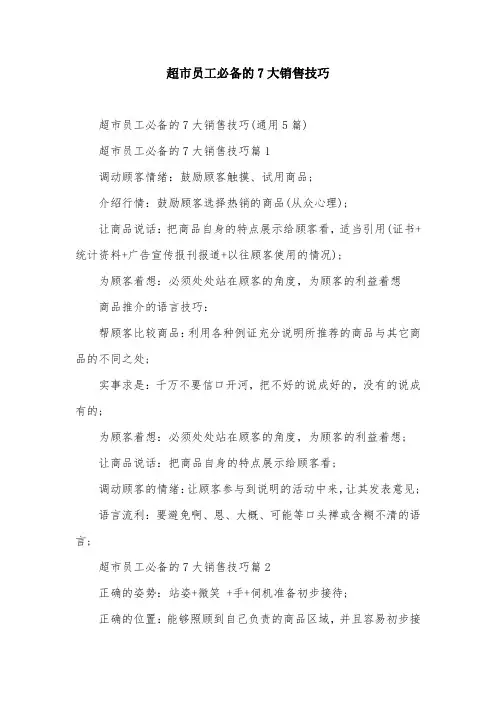 超市员工必备的7大销售技巧

超市员工必备的7大销售技巧(通用5篇)

超市员工必备的7大销售技巧篇1

调动顾客情绪：鼓励顾客触摸、试用商品；

介绍行情：鼓励顾客选择热销的商品(从众心理)；

让商品说话：把商品自身的特点展示给顾客看，适当引用(证书+统计资料+广告宣传报刊报道+以往顾客使用的情况)；

为顾客着想：必须处处站在顾客的角度，为顾客的利益着想

商品推介的语言技巧：

帮顾客比较商品：利用各种例证充分说明所推荐的商品与其它商品的不同之处；

实事求是：千万不要信口开河，把不好的说成好的，没有的说成有的；

为顾客着想：必须处处站在顾客的角度，为顾客的利益着想；

让商品说话：把商品自身的特点展示给顾客看；

调动顾客的情绪：让顾客参与到说明的活动中来，让其发表意见；

语言流利：要避免啊、恩、大概、可能等口头禅或含糊不清的语言；

超市员工必备的7大销售技巧篇2

正确的姿势：站姿+微笑 +手+伺机准备初步接待；

正确的位置：能够照顾到自己负责的商品区域，并且容易初步接